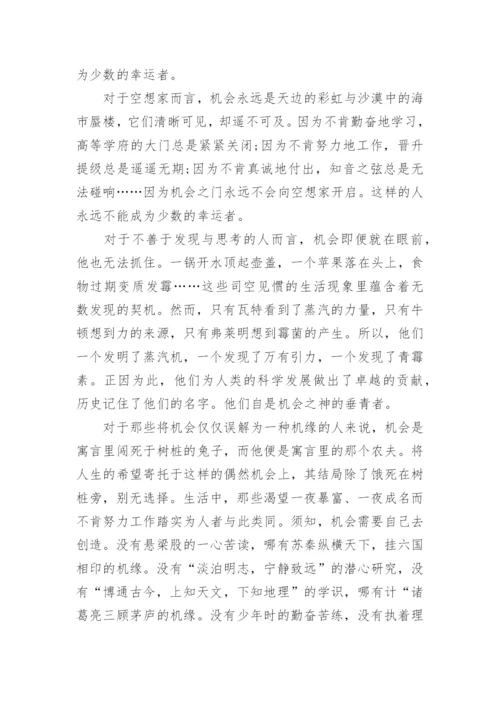 为少数的幸运者。

对于空想家而言，机会永远是天边的彩虹与沙漠中的海市蜃楼，它们清晰可见，却遥不可及。因为不肯勤奋地学习，高等学府的大门总是紧紧关闭；因为不肯努力地工作，晋升提级总是遥遥无期；因为不肯真诚地付出，知音之弦总是无法碰响……因为机会之门永远不会向空想家开启。这样的人永远不能成为少数的幸运者。

对于不善于发现与思考的人而言，机会即便就在眼前，他也无法抓住。一锅开水顶起壶盖，一个苹果落在头上，食物过期变质发霉……这些司空见惯的生活现象里蕴含着无数发现的契机。然而，只有瓦特看到了蒸汽的力量，只有牛顿想到力的来源，只有弗莱明想到霉菌的产生。所以，他们一个发明了蒸汽机，一个发现了万有引力，一个发现了青霉素。正因为此，他们为人类的科学发展做出了卓越的贡献，历史记住了他们的名字。他们自是机会之神的垂青者。

对于那些将机会仅仅误解为一种机缘的人来说，机会是寓言里闯死于树桩的兔子，而他便是寓言里的那个农夫。将人生的希望寄托于这样的偶然机会上，其结局除了饿死在树桩旁，别无选择。生活中，那些渴望一夜暴富、一夜成名而不肯努力工作踏实为人者与此类同。须知，机会需要自己去创造。没有悬梁股的一心苦读，哪有苏秦纵横天下，挂六国相印的机缘。没有“淡泊明志，宁静致远”的潜心研究，没有“博通古今，上知天文，下知地理”的学识，哪有计“诸葛亮三顾茅庐的机缘。没有少年时的勤奋苦练，没有执着理